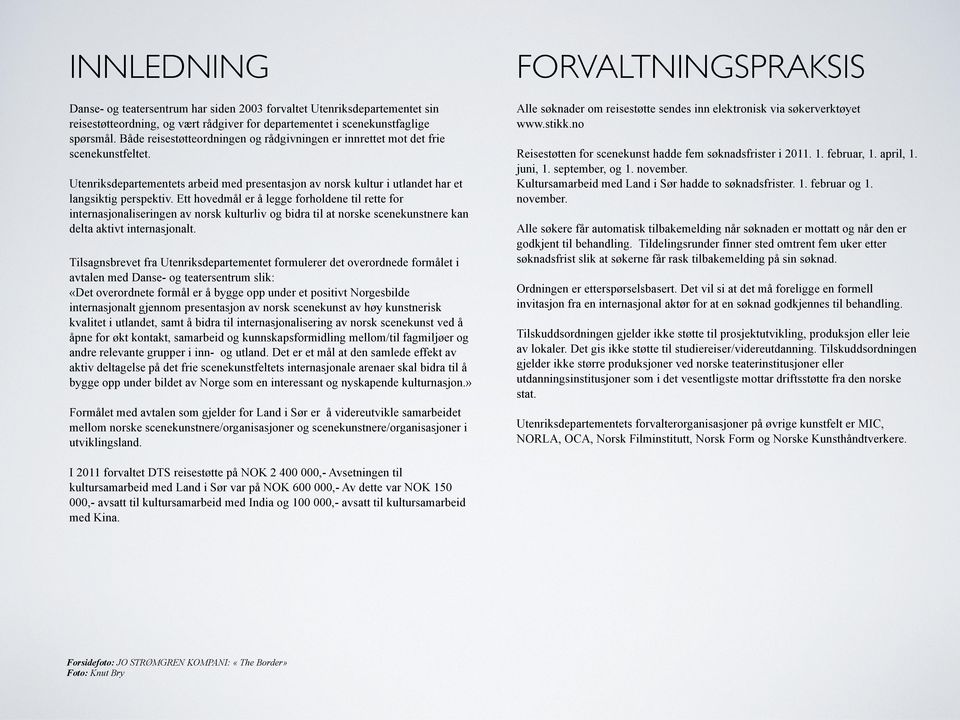 INNLEDNING

Danse- og teatersentrum har siden 2003 forvaltet Utenriksdepartementet sin reisestøtteordning, og vært rådgiver for departementet i scenekunstfaglige spørsmål. Både reisestøtteordningen og rådgivningen er innrettet mot det frie scenekunstfeltet.

Utenriksdepartementets arbeid med presentasjon av norsk kultur i utlandet har et langsiktig perspektiv. Ett hovedmål er å legge forholdene til rette for internasjonaliseringen av norsk kulturliv og bidra til at norske scenekunstnere kan delta aktivt internasjonalt.

Tilsagnsbrevet fra Utenriksdepartementet formulerer det overordnede formålet i avtalen med Danse- og teatersentrum slik:
«Det overordnete formål er å bygge opp under et positivt Norgesbilde internasjonalt gjennom presentasjon av norsk scenekunst av høy kunstnerisk kvalitet i utlandet, samt å bidra til internasjonalisering av norsk scenekunst ved å åpne for økt kontakt, samarbeid og kunnskapsformidling mellom/til fagmiljøer og andre relevante grupper i inn- og utland. Det er et mål at den samlede effekt av aktiv deltagelse på det frie scenekunstfeltets internasjonale arenaer skal bidra til å bygge opp under bildet av Norge som en interessant og nyskapende kulturnasjon.»

Formålet med avtalen som gjelder for Land i Sør er å videreutvikle samarbeidet mellom norske scenekunstnere/organisasjoner og scenekunstnere/organisasjoner i utviklingsland.

I 2011 forvaltet DTS reisestøtte på NOK 2 400 000,- Avsetningen til kultursamarbeid med Land i Sør var på NOK 600 000,- Av dette var NOK 150 000,- avsatt til kultursamarbeid med India og 100 000,- avsatt til kultursamarbeid med Kina.

Forsidefoto: JO STRØMGREN KOMPANI: « The Border»
Foto: Knut Bry

FORVALTNINGSPRAKSIS

Alle søknader om reisestøtte sendes inn elektronisk via søkerverktøyet www.stikk.no

Reisestøtten for scenekunst hadde fem søknadsfrister i 2011. 1. februar, 1. april, 1. juni, 1. september, og 1. november.
Kultursamarbeid med Land i Sør hadde to søknadsfrister. 1. februar og 1. november.

Alle søkere får automatisk tilbakemelding når søknaden er mottatt og når den er godkjent til behandling. Tildelingsrunder finner sted omtrent fem uker etter søknadsfrist slik at søkerne får rask tilbakemelding på sin søknad.

Ordningen er etterspørselsbasert. Det vil si at det må foreligge en formell invitasjon fra en internasjonal aktør for at en søknad godkjennes til behandling.

Tilskuddsordningen gjelder ikke støtte til prosjektutvikling, produksjon eller leie av lokaler. Det gis ikke støtte til studiereiser/videreutdanning. Tilskuddsordningen gjelder ikke større produksjoner ved norske teaterinstitusjoner eller utdanningsinstitusjoner som i det vesentligste mottar driftsstøtte fra den norske stat.

Utenriksdepartementets forvalterorganisasjoner på øvrige kunstfelt er MIC, NORLA, OCA, Norsk Filminstitutt, Norsk Form og Norske Kunsthåndtverkere.